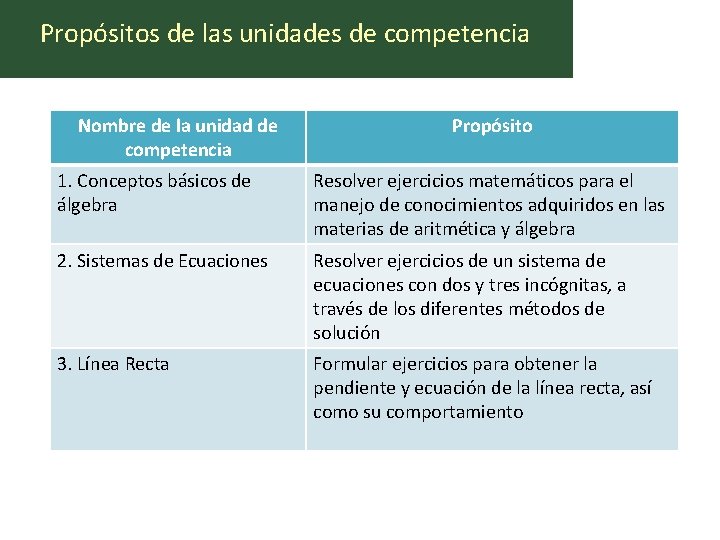 Propósitos de las unidades de competencia

| Nombre de la unidad de competencia | Propósito |
|---|---|
| 1. Conceptos básicos de álgebra | Resolver ejercicios matemáticos para el manejo de conocimientos adquiridos en las materias de aritmética y álgebra |
| 2. Sistemas de Ecuaciones | Resolver ejercicios de un sistema de ecuaciones con dos y tres incógnitas, a través de los diferentes métodos de solución |
| 3. Línea Recta | Formular ejercicios para obtener la pendiente y ecuación de la línea recta, así como su comportamiento |